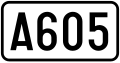 A605